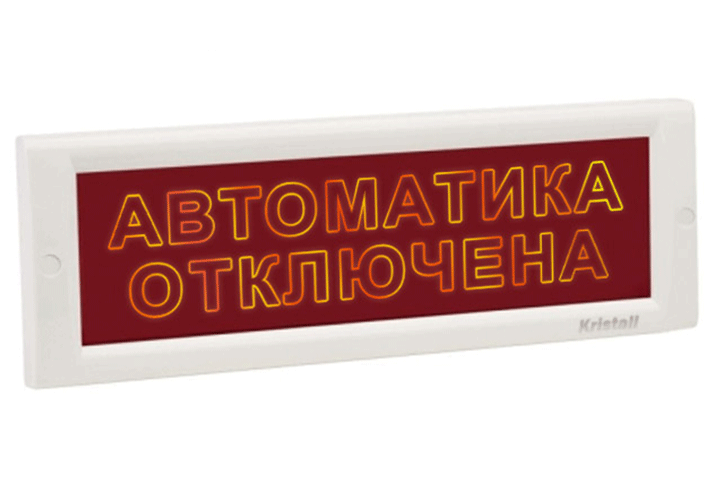 АВТОМАТИКА
ОТКЛЮЧЕНА

Kristall